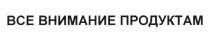 ВСЕ ВНИМАНИЕ ПРОДУКТАМ